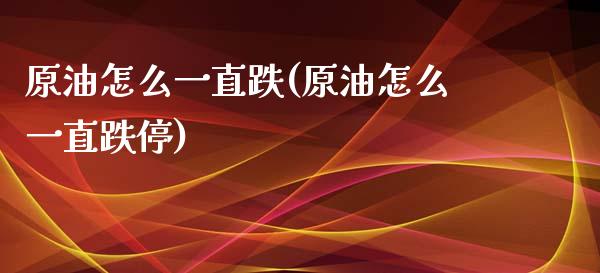 原油怎么一直跌(原油怎么一直跌停)